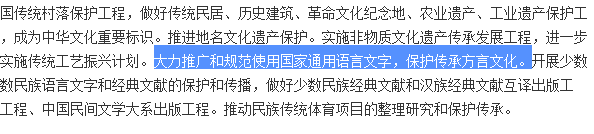 国传统村落保护工程，做好传统民居、历史建筑、革命文化纪念地、农业遗产、工业遗产保护工，成为中华文化重要标识。推进地名文化遗产保护。实施非物质文化遗产传承发展工程，进一步实施传统工艺振兴计划。大力推广和规范使用国家通用语言文字，保护传承方言文化。开展少数数民族语言文字和经典文献的保护和传播，做好少数民族经典文献和汉族经典文献互译出版工工程、中国民间文学大系出版工程。推动民族传统体育项目的整理研究和保护传承。